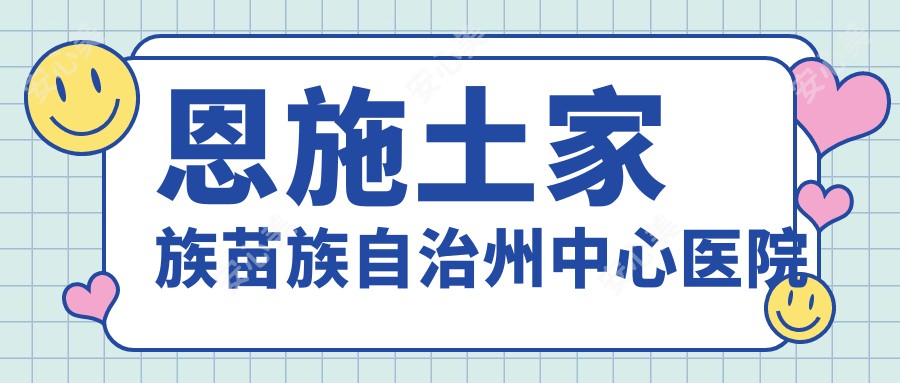 恩施土家
族苗族自治州中心医院